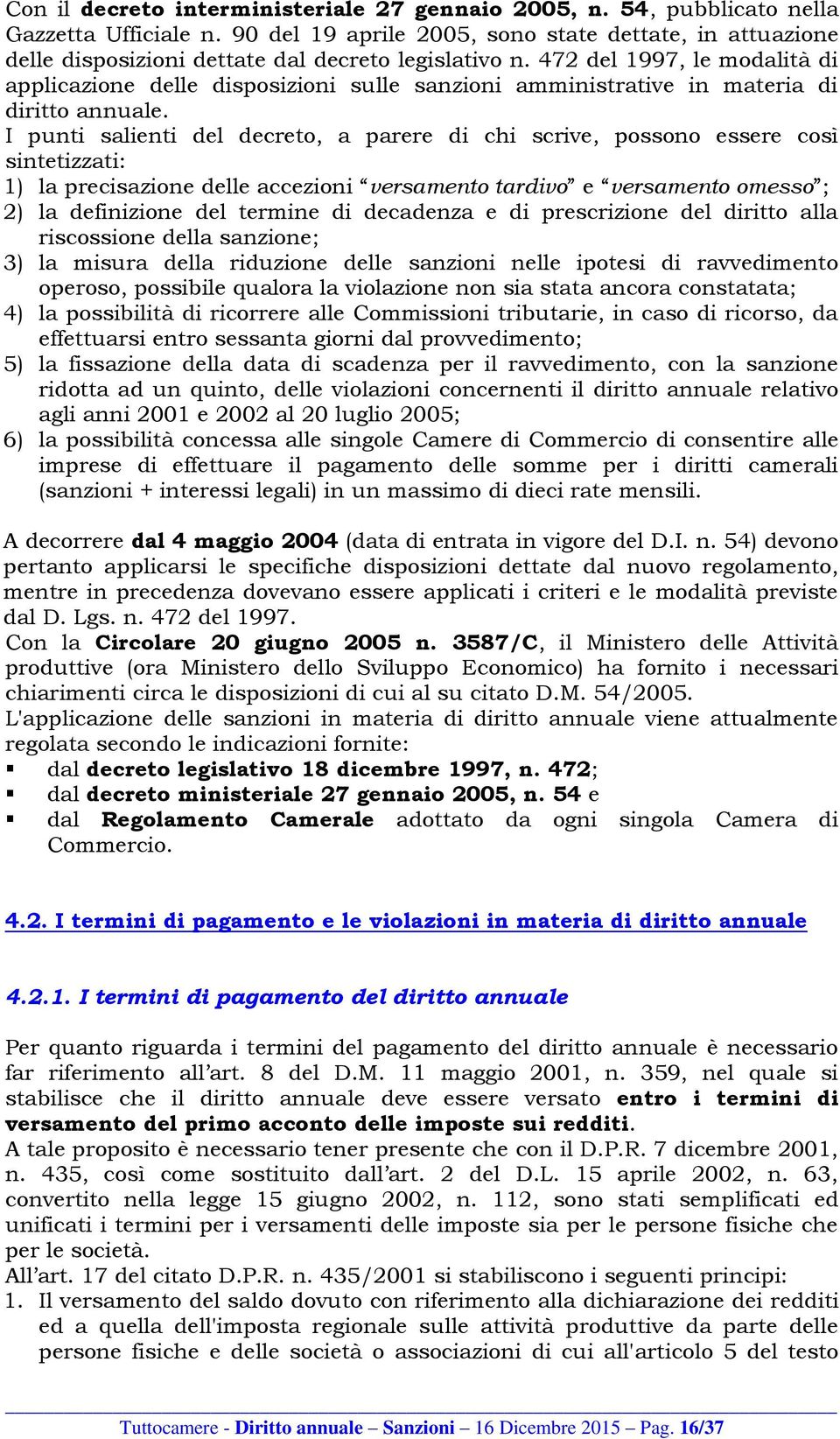 Con il decreto interministeriale 27 gennaio 2005, n. 54, pubblicato nella Gazzetta Ufficiale n. 90 del 19 aprile 2005, sono state dettate, in attuazione delle disposizioni dettate dal decreto legislativo n. 472 del 1997, le modalità di applicazione delle disposizioni sulle sanzioni amministrative in materia di diritto annuale.
I punti salienti del decreto, a parere di chi scrive, possono essere così sintetizzati:
1) la precisazione delle accezioni “versamento tardivo” e “versamento omesso”;
2) la definizione del termine di decadenza e di prescrizione del diritto alla riscossione della sanzione;
3) la misura della riduzione delle sanzioni nelle ipotesi di ravvedimento operoso, possibile qualora la violazione non sia stata ancora constatata;
4) la possibilità di ricorrere alle Commissioni tributarie, in caso di ricorso, da effettuarsi entro sessanta giorni dal provvedimento;
5) la fissazione della data di scadenza per il ravvedimento, con la sanzione ridotta ad un quinto, delle violazioni concernenti il diritto annuale relativo agli anni 2001 e 2002 al 20 luglio 2005;
6) la possibilità concessa alle singole Camere di Commercio di consentire alle imprese di effettuare il pagamento delle somme per i diritti camerali (sanzioni + interessi legali) in un massimo di dieci rate mensili.

A decorrere dal 4 maggio 2004 (data di entrata in vigore del D.I. n. 54) devono pertanto applicarsi le specifiche disposizioni dettate dal nuovo regolamento, mentre in precedenza dovevano essere applicati i criteri e le modalità previste dal D. Lgs. n. 472 del 1997.
Con la Circolare 20 giugno 2005 n. 3587/C, il Ministero delle Attività produttive (ora Ministero dello Sviluppo Economico) ha fornito i necessari chiarimenti circa le disposizioni di cui al su citato D.M. 54/2005.
L'applicazione delle sanzioni in materia di diritto annuale viene attualmente regolata secondo le indicazioni fornite:
▪ dal decreto legislativo 18 dicembre 1997, n. 472;
▪ dal decreto ministeriale 27 gennaio 2005, n. 54 e
▪ dal Regolamento Camerale adottato da ogni singola Camera di Commercio.

4.2. I termini di pagamento e le violazioni in materia di diritto annuale

4.2.1. I termini di pagamento del diritto annuale

Per quanto riguarda i termini del pagamento del diritto annuale è necessario far riferimento all’art. 8 del D.M. 11 maggio 2001, n. 359, nel quale si stabilisce che il diritto annuale deve essere versato entro i termini di versamento del primo acconto delle imposte sui redditi.
A tale proposito è necessario tener presente che con il D.P.R. 7 dicembre 2001, n. 435, così come sostituito dall’art. 2 del D.L. 15 aprile 2002, n. 63, convertito nella legge 15 giugno 2002, n. 112, sono stati semplificati ed unificati i termini per i versamenti delle imposte sia per le persone fisiche che per le società.
All’art. 17 del citato D.P.R. n. 435/2001 si stabiliscono i seguenti principi:
1. Il versamento del saldo dovuto con riferimento alla dichiarazione dei redditi ed a quella dell'imposta regionale sulle attività produttive da parte delle persone fisiche e delle società o associazioni di cui all'articolo 5 del testo

Tuttocamere - Diritto annuale – Sanzioni – 16 Dicembre 2015 – Pag. 16/37